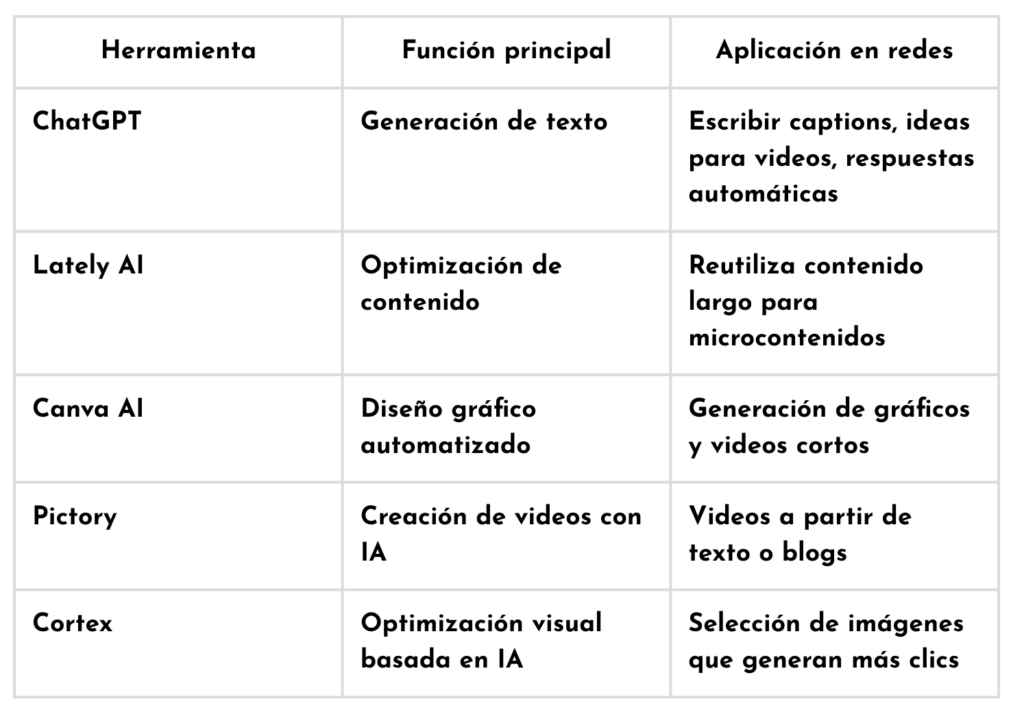 | Herramienta | Función principal | Aplicación en redes |
|---|---|---|
| ChatGPT | Generación de texto | Escribir captions, ideas para videos, respuestas automáticas |
| Lately AI | Optimización de contenido | Reutiliza contenido largo para microcontenidos |
| Canva AI | Diseño gráfico automatizado | Generación de gráficos y videos cortos |
| Pictory | Creación de videos con IA | Videos a partir de texto o blogs |
| Cortex | Optimización visual basada en IA | Selección de imágenes que generan más clics |